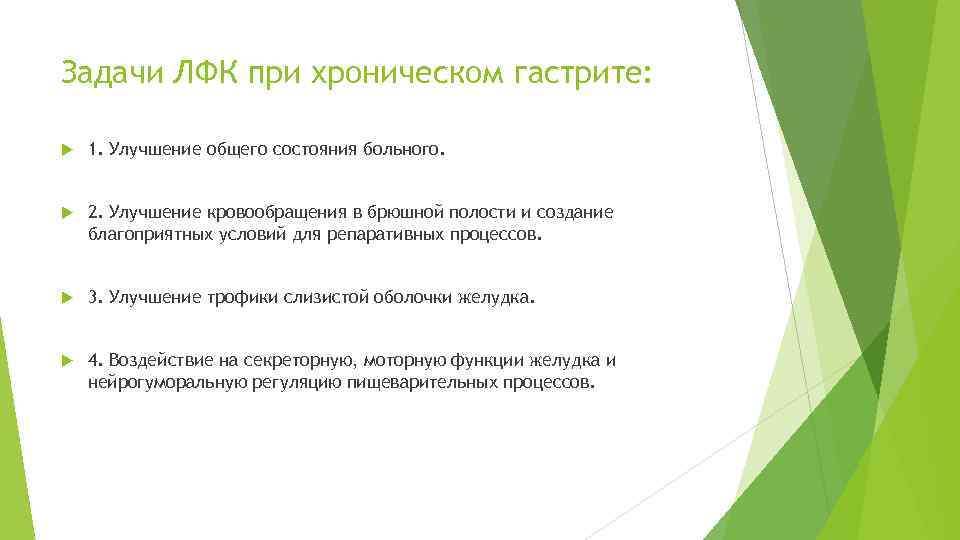 Задачи ЛФК при хроническом гастрите:

1. Улучшение общего состояния больного.

2. Улучшение кровообращения в брюшной полости и создание благоприятных условий для репаративных процессов.

3. Улучшение трофики слизистой оболочки желудка.

4. Воздействие на секреторную, моторную функции желудка и нейрогуморальную регуляцию пищеварительных процессов.